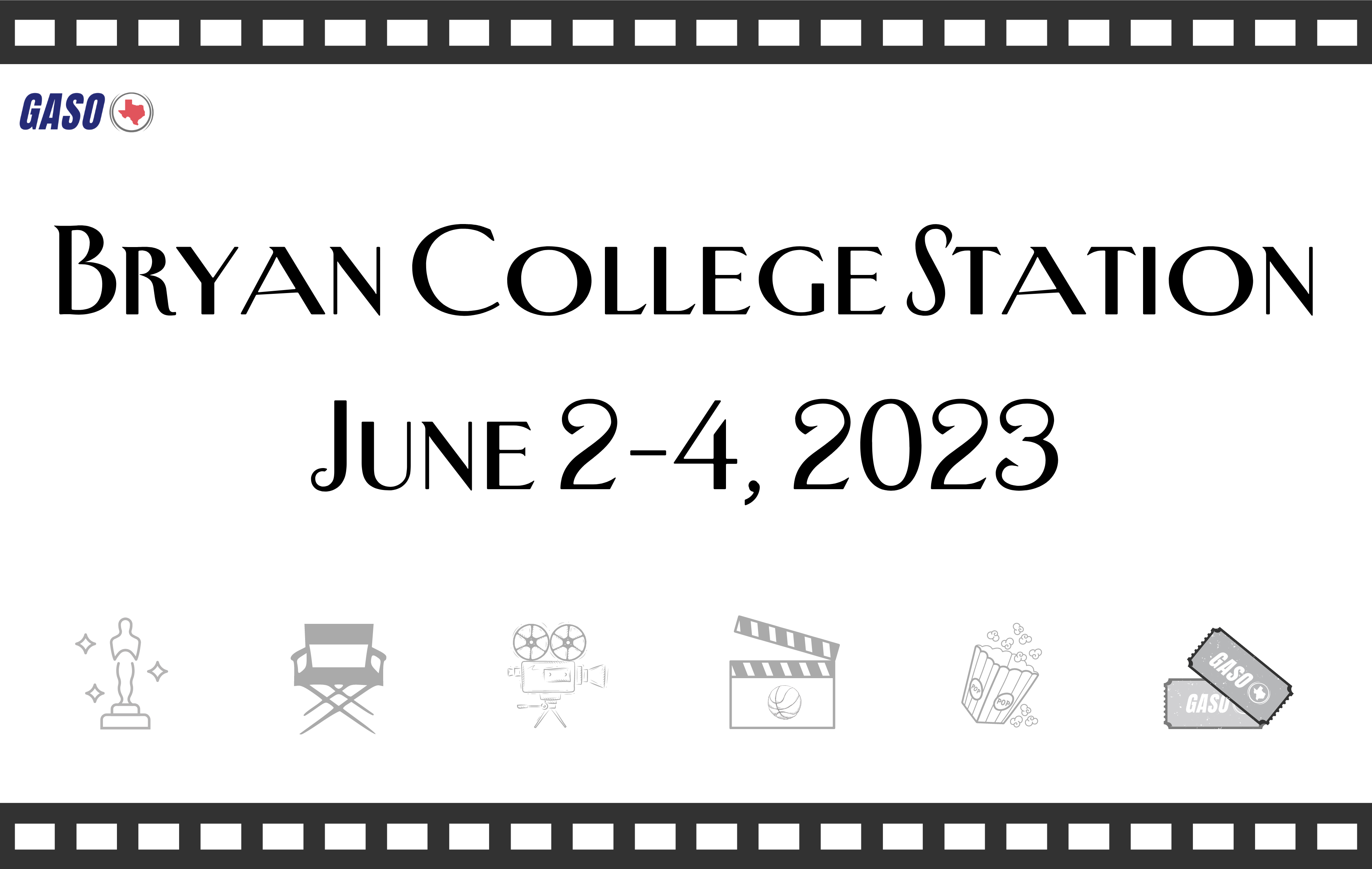 GASO

Bryan College Station

June 2-4, 2023

POP

POP

GASO

GASO